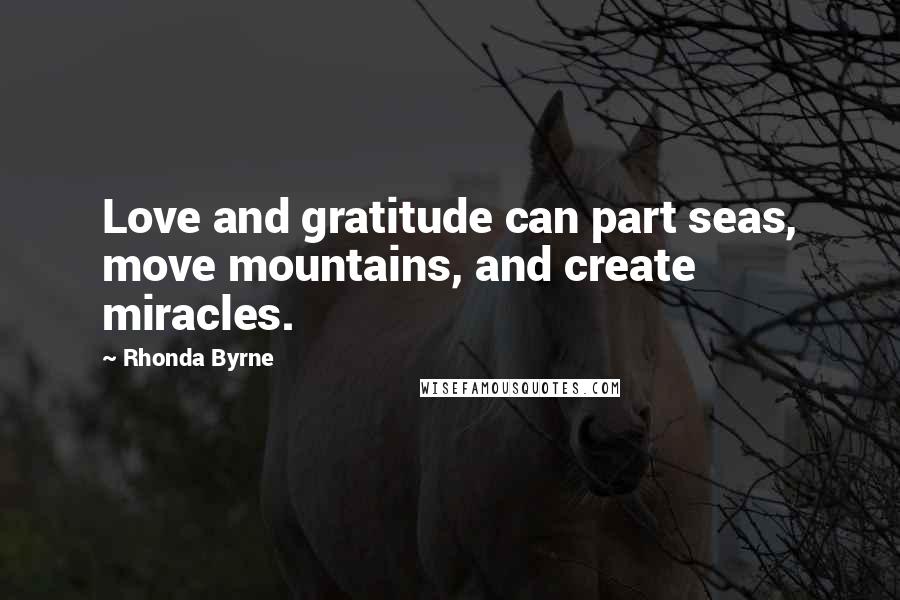 Love and gratitude can part seas, move mountains, and create miracles.

~ Rhonda Byrne

WISEFAMOUSQUOTES.COM